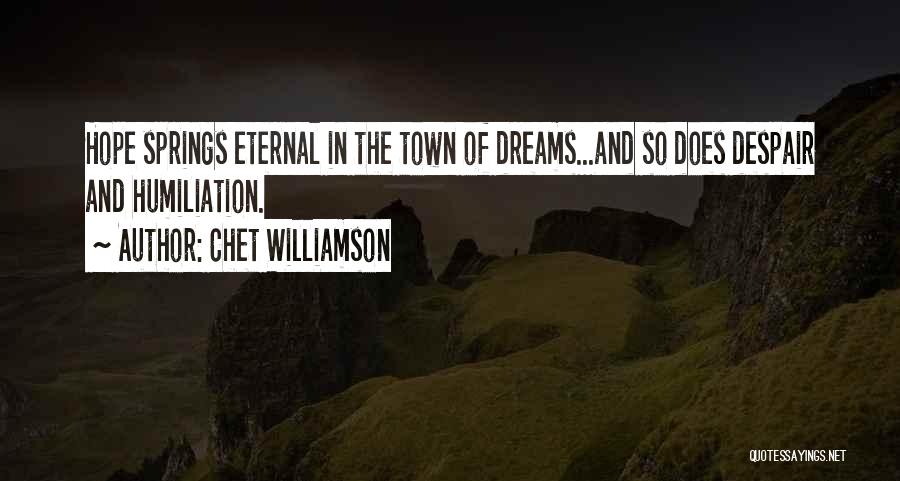 HOPE SPRINGS ETERNAL IN THE TOWN OF DREAMS...AND SO DOES DESPAIR AND HUMILIATION.

~ AUTHOR: CHET WILLIAMSON

QUOTESSAYINGS.NET